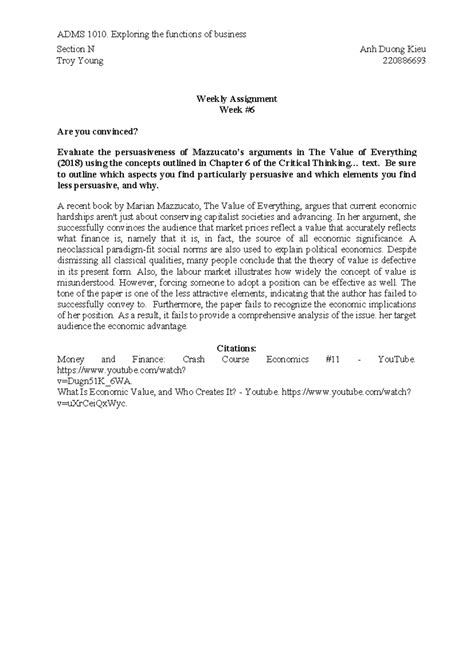 ADMS 1010. Exploring the functions of business

Section N
Troy Young

Anh Duong Kieu
220886693

Weekly Assignment
Week #6

Are you convinced?

Evaluate the persuasiveness of Mazzucato's arguments in The Value of Everything (2018) using the concepts outlined in Chapter 6 of the Critical Thinking... text. Be sure to outline which aspects you find particularly persuasive and which elements you find less persuasive, and why.

A recent book by Marian Mazzucato, The Value of Everything, argues that current economic hardships aren't just about conserving capitalist societies and advancing. In her argument, she successfully convinces the audience that market prices reflect a value that accurately reflects what finance is, namely that it is, in fact, the source of all economic significance. A neoclassical paradigm-fit social norms are also used to explain political economics. Despite dismissing all classical qualities, many people conclude that the theory of value is defective in its present form. Also, the labour market illustrates how widely the concept of value is misunderstood. However, forcing someone to adopt a position can be effective as well. The tone of the paper is one of the less attractive elements, indicating that the author has failed to successfully convey to. Furthermore, the paper fails to recognize the economic implications of her position. As a result, it fails to provide a comprehensive analysis of the issue. her target audience the economic advantage.

Citations:
Money and Finance: Crash Course Economics #11 - YouTube. https://www.youtube.com/watch?v=Dugn51K_6WA.
What Is Economic Value, and Who Creates It? - Youtube. https://www.youtube.com/watch?v=uXrCeiQxWyc.